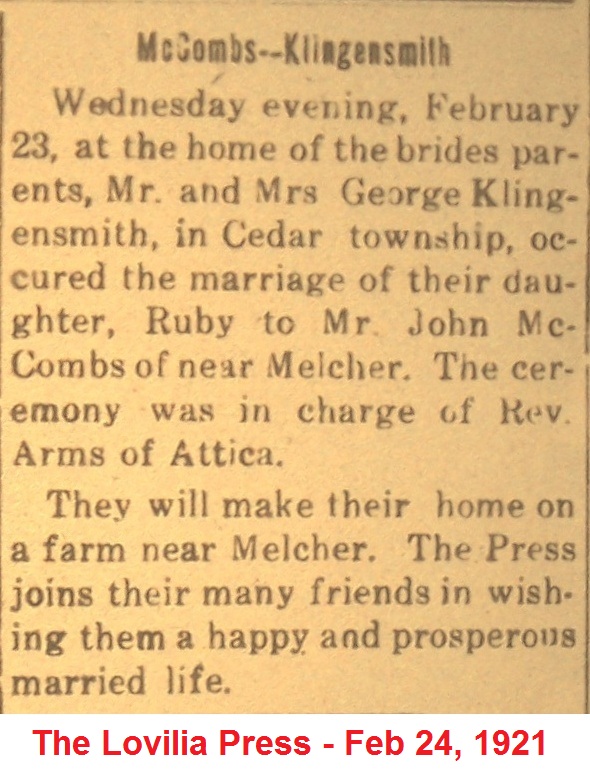 McCombs--Klingensmith

Wednesday evening, February 23, at the home of the brides parents, Mr. and Mrs George Klingensmith, in Cedar township, occured the marriage of their daughter, Ruby to Mr. John McCombs of near Melcher. The ceremony was in charge of Rev. Arms of Attica.

They will make their home on a farm near Melcher. The Press joins their many friends in wishing them a happy and prosperous married life.

The Lovilia Press - Feb 24, 1921